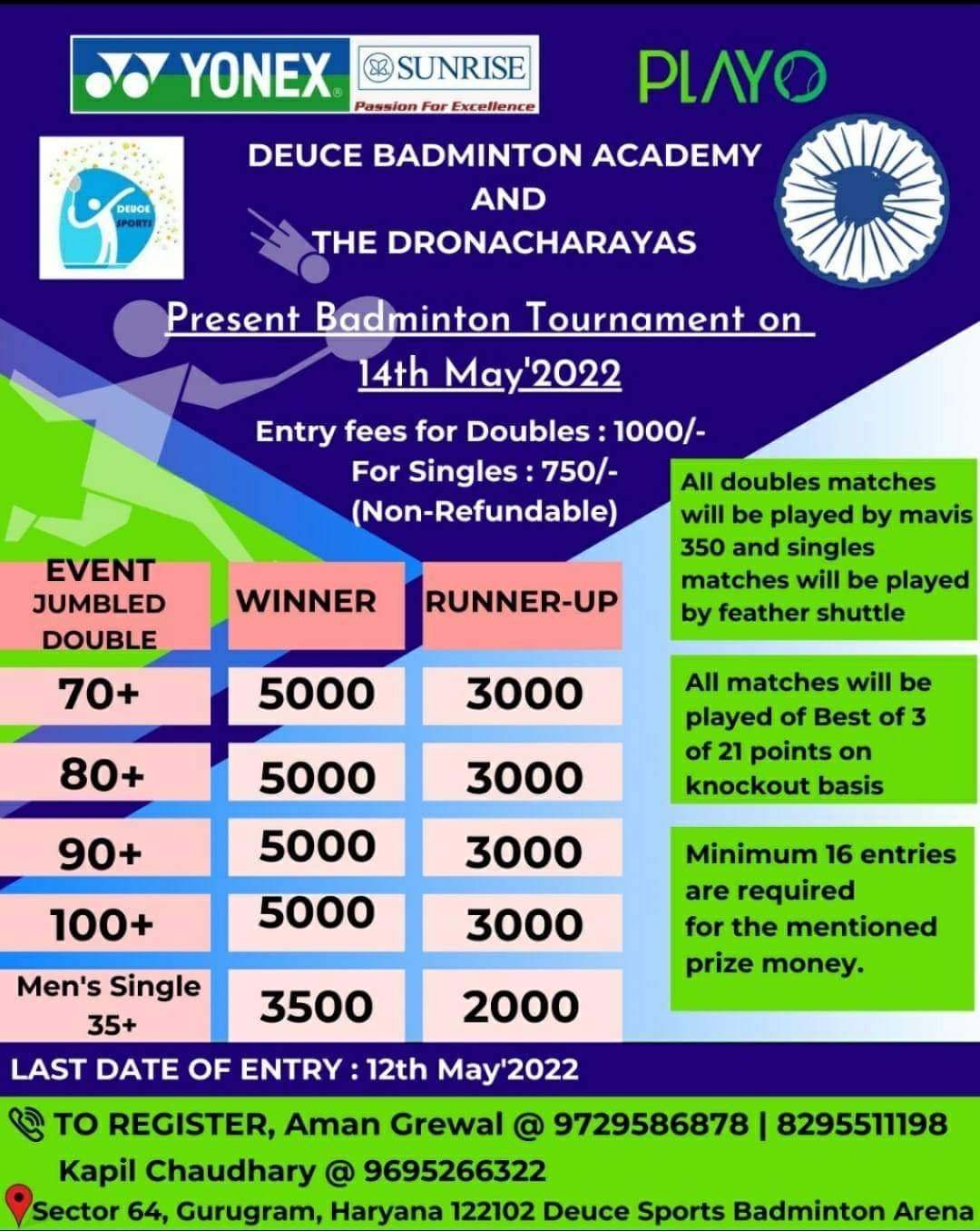 YONEX

SUNRISE
Passion For Excellence

PLAYO

DEUCE SPORTS

DEUCE BADMINTON ACADEMY
AND
THE DRONACHARAYAS

Present Badminton Tournament on
14th May'2022

Entry fees for Doubles : 1000/-
For Singles : 750/-
(Non-Refundable)

| EVENT JUMBLED DOUBLE | WINNER | RUNNER-UP |
|---|---|---|
| 70+ | 5000 | 3000 |
| 80+ | 5000 | 3000 |
| 90+ | 5000 | 3000 |
| 100+ | 5000 | 3000 |
| Men's Single 35+ | 3500 | 2000 |

All doubles matches will be played by mavis 350 and singles matches will be played by feather shuttle

All matches will be played of Best of 3 of 21 points on knockout basis

Minimum 16 entries are required for the mentioned prize money.

LAST DATE OF ENTRY : 12th May'2022

TO REGISTER, Aman Grewal @ 9729586878 | 8295511198
Kapil Chaudhary @ 9695266322
Sector 64, Gurugram, Haryana 122102 Deuce Sports Badminton Arena